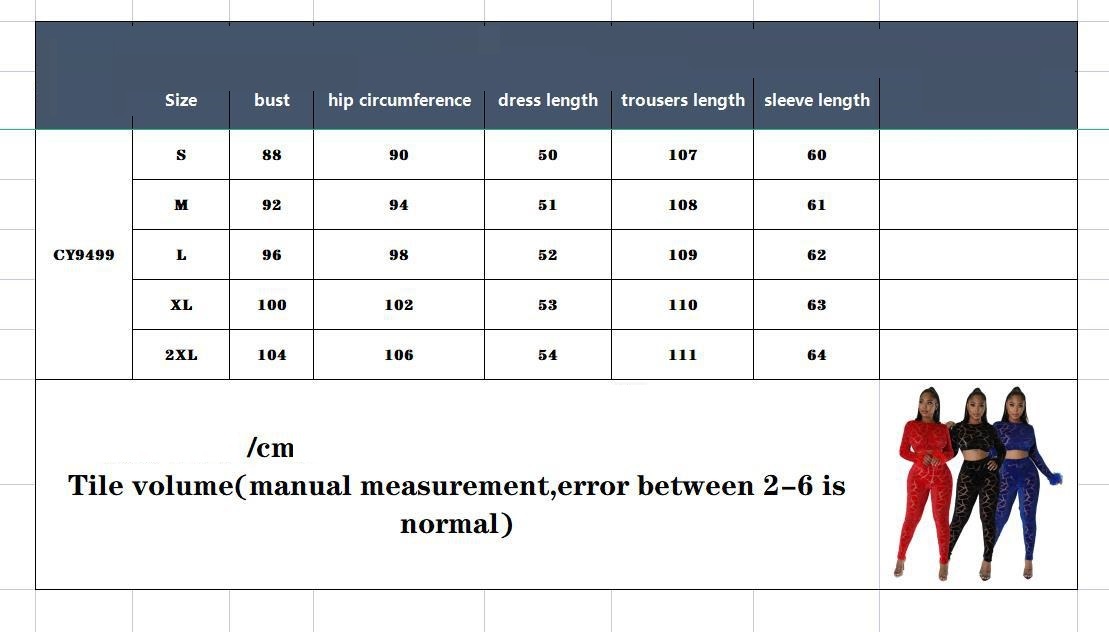 |  | Size | bust | hip circumference | dress length | trousers length | sleeve length |  |
|---|---|---|---|---|---|---|---|
| CY9499 | S | 88 | 90 | 50 | 107 | 60 |  |
|  | M | 92 | 94 | 51 | 108 | 61 |  |
|  | L | 96 | 98 | 52 | 109 | 62 |  |
|  | XL | 100 | 102 | 53 | 110 | 63 |  |
|  | 2XL | 104 | 106 | 54 | 111 | 64 |  |

/cm
Tile volume(manual measurement,error between 2-6 is normal)